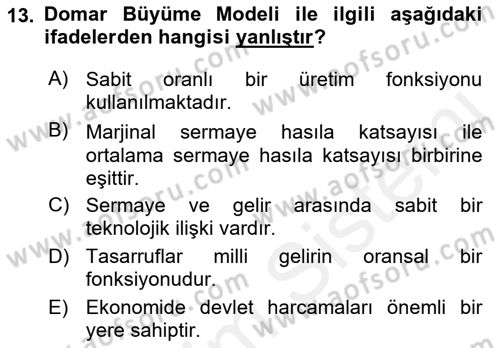 13. Domar Büyüme Modeli ile ilgili aşağıdaki ifadelerden hangisi yanlıştır?

A) Sabit oranlı bir üretim fonksiyonu kullanılmaktadır.

B) Marjinal sermaye hasıla katsayısı ile ortalama sermaye hasıla katsayısı birbirine eşittir.

C) Sermaye ve gelir arasında sabit bir teknolojik ilişki vardır.

D) Tasarruflar milli gelirin oransal bir fonksiyonudur.

E) Ekonomide devlet harcamaları önemli bir yere sahiptir.

www.aofsoru.com